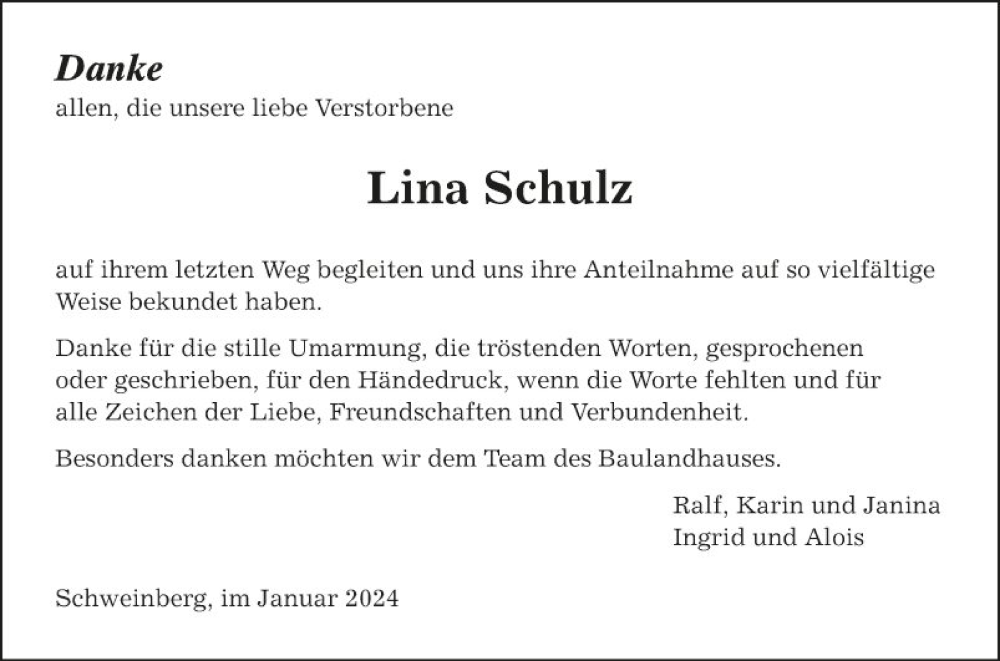 Danke
allen, die unsere liebe Verstorbene

Lina Schulz

auf ihrem letzten Weg begleiten und uns ihre Anteilnahme auf so vielfältige Weise bekundet haben.

Danke für die stille Umarmung, die tröstenden Worten, gesprochenen oder geschrieben, für den Händedruck, wenn die Worte fehlten und für alle Zeichen der Liebe, Freundschaften und Verbundenheit.

Besonders danken möchten wir dem Team des Baulandhauses.

Ralf, Karin und Janina
Ingrid und Alois

Schweinberg, im Januar 2024